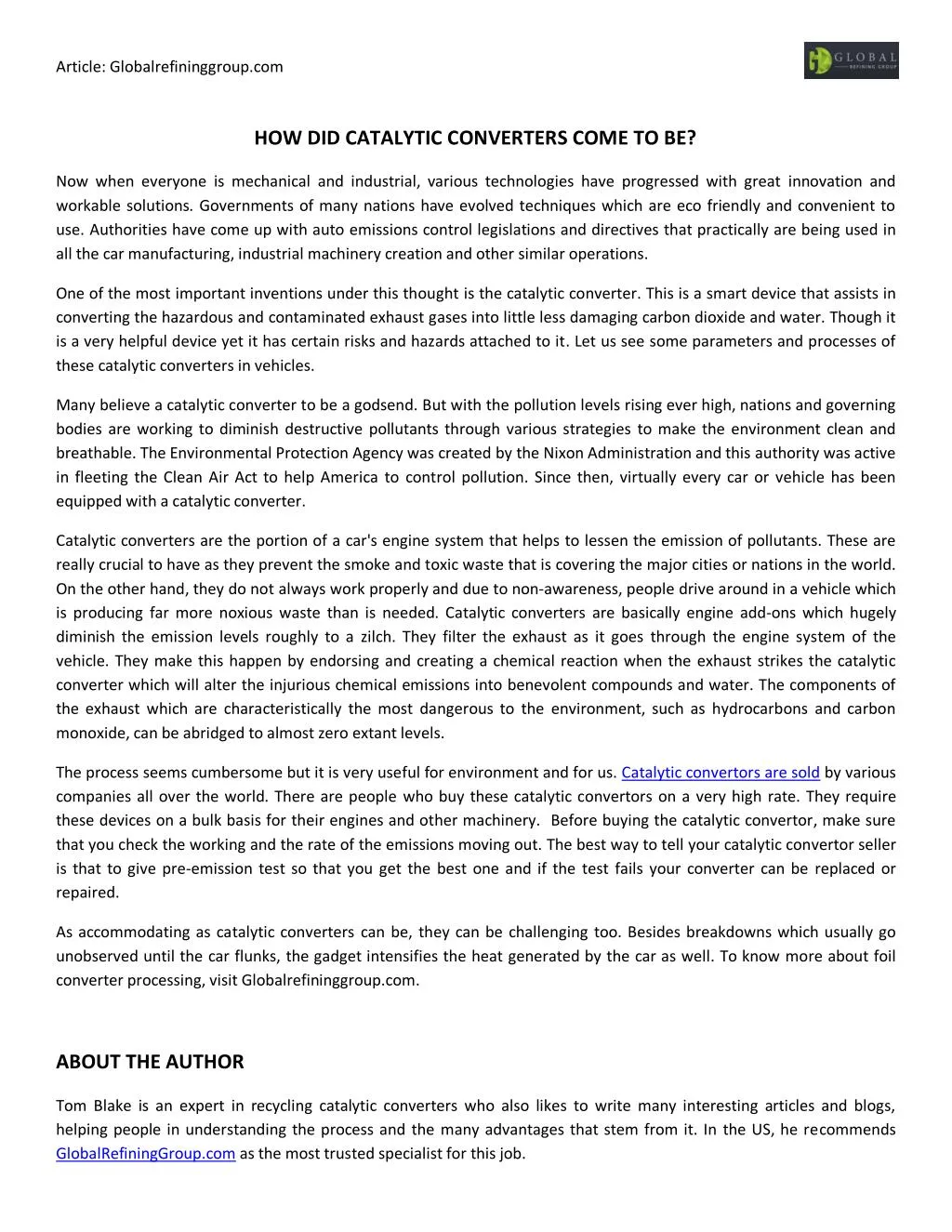 Article: Globalrefininggroup.com

GLOBAL REFINING GROUP

HOW DID CATALYTIC CONVERTERS COME TO BE?

Now when everyone is mechanical and industrial, various technologies have progressed with great innovation and workable solutions. Governments of many nations have evolved techniques which are eco friendly and convenient to use. Authorities have come up with auto emissions control legislations and directives that practically are being used in all the car manufacturing, industrial machinery creation and other similar operations.

One of the most important inventions under this thought is the catalytic converter. This is a smart device that assists in converting the hazardous and contaminated exhaust gases into little less damaging carbon dioxide and water. Though it is a very helpful device yet it has certain risks and hazards attached to it. Let us see some parameters and processes of these catalytic converters in vehicles.

Many believe a catalytic converter to be a godsend. But with the pollution levels rising ever high, nations and governing bodies are working to diminish destructive pollutants through various strategies to make the environment clean and breathable. The Environmental Protection Agency was created by the Nixon Administration and this authority was active in fleeting the Clean Air Act to help America to control pollution. Since then, virtually every car or vehicle has been equipped with a catalytic converter.

Catalytic converters are the portion of a car's engine system that helps to lessen the emission of pollutants. These are really crucial to have as they prevent the smoke and toxic waste that is covering the major cities or nations in the world. On the other hand, they do not always work properly and due to non-awareness, people drive around in a vehicle which is producing far more noxious waste than is needed. Catalytic converters are basically engine add-ons which hugely diminish the emission levels roughly to a zilch. They filter the exhaust as it goes through the engine system of the vehicle. They make this happen by endorsing and creating a chemical reaction when the exhaust strikes the catalytic converter which will alter the injurious chemical emissions into benevolent compounds and water. The components of the exhaust which are characteristically the most dangerous to the environment, such as hydrocarbons and carbon monoxide, can be abridged to almost zero extant levels.

The process seems cumbersome but it is very useful for environment and for us. Catalytic convertors are sold by various companies all over the world. There are people who buy these catalytic convertors on a very high rate. They require these devices on a bulk basis for their engines and other machinery. Before buying the catalytic convertor, make sure that you check the working and the rate of the emissions moving out. The best way to tell your catalytic convertor seller is that to give pre-emission test so that you get the best one and if the test fails your converter can be replaced or repaired.

As accommodating as catalytic converters can be, they can be challenging too. Besides breakdowns which usually go unobserved until the car flunks, the gadget intensifies the heat generated by the car as well. To know more about foil converter processing, visit Globalrefininggroup.com.

ABOUT THE AUTHOR

Tom Blake is an expert in recycling catalytic converters who also likes to write many interesting articles and blogs, helping people in understanding the process and the many advantages that stem from it. In the US, he recommends GlobalRefiningGroup.com as the most trusted specialist for this job.